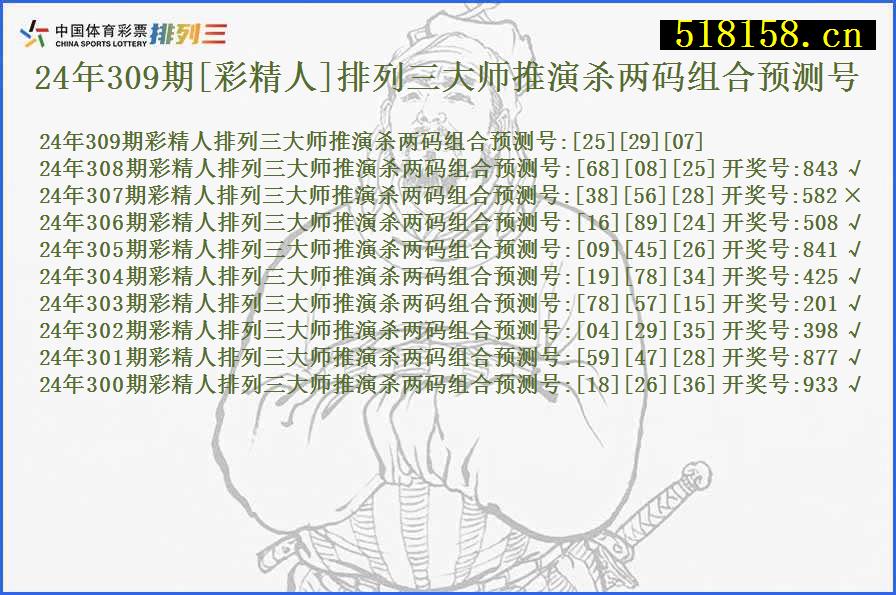 中国体育彩票 CHINA SPORTS LOTTERY 排列三

518158.cn

24年309期[彩精人]排列三大师推演杀两码组合预测号

24年309期彩精人排列三大师推演杀两码组合预测号:[25][29][07]
24年308期彩精人排列三大师推演杀两码组合预测号:[68][08][25] 开奖号:843 √
24年307期彩精人排列三大师推演杀两码组合预测号:[38][56][28] 开奖号:582 ×
24年306期彩精人排列三大师推演杀两码组合预测号:[16][89][24] 开奖号:508 √
24年305期彩精人排列三大师推演杀两码组合预测号:[09][45][26] 开奖号:841 √
24年304期彩精人排列三大师推演杀两码组合预测号:[19][78][34] 开奖号:425 √
24年303期彩精人排列三大师推演杀两码组合预测号:[78][57][15] 开奖号:201 √
24年302期彩精人排列三大师推演杀两码组合预测号:[04][29][35] 开奖号:398 √
24年301期彩精人排列三大师推演杀两码组合预测号:[59][47][28] 开奖号:877 √
24年300期彩精人排列三大师推演杀两码组合预测号:[18][26][36] 开奖号:933 √